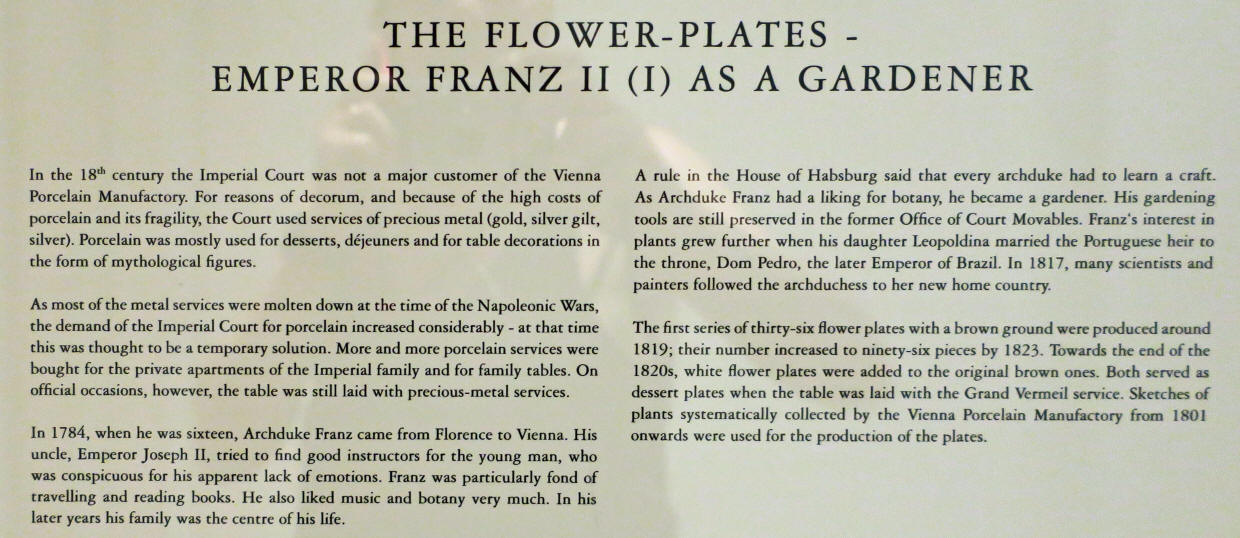 THE FLOWER-PLATES -
EMPEROR FRANZ II (I) AS A GARDENER

In the 18$^{th}$ century the Imperial Court was not a major customer of the Vienna Porcelain Manufactory. For reasons of decorum, and because of the high costs of porcelain and its fragility, the Court used services of precious metal (gold, silver gilt, silver). Porcelain was mostly used for desserts, déjeuners and for table decorations in the form of mythological figures.

As most of the metal services were molten down at the time of the Napoleonic Wars, the demand of the Imperial Court for porcelain increased considerably - at that time this was thought to be a temporary solution. More and more porcelain services were bought for the private apartments of the Imperial family and for family tables. On official occasions, however, the table was still laid with precious-metal services.

In 1784, when he was sixteen, Archduke Franz came from Florence to Vienna. His uncle, Emperor Joseph II, tried to find good instructors for the young man, who was conspicuous for his apparent lack of emotions. Franz was particularly fond of travelling and reading books. He also liked music and botany very much. In his later years his family was the centre of his life.

A rule in the House of Habsburg said that every archduke had to learn a craft. As Archduke Franz had a liking for botany, he became a gardener. His gardening tools are still preserved in the former Office of Court Movables. Franz's interest in plants grew further when his daughter Leopoldina married the Portuguese heir to the throne, Dom Pedro, the later Emperor of Brazil. In 1817, many scientists and painters followed the archduchess to her new home country.

The first series of thirty-six flower plates with a brown ground were produced around 1819; their number increased to ninety-six pieces by 1823. Towards the end of the 1820s, white flower plates were added to the original brown ones. Both served as dessert plates when the table was laid with the Grand Vermeil service. Sketches of plants systematically collected by the Vienna Porcelain Manufactory from 1801 onwards were used for the production of the plates.